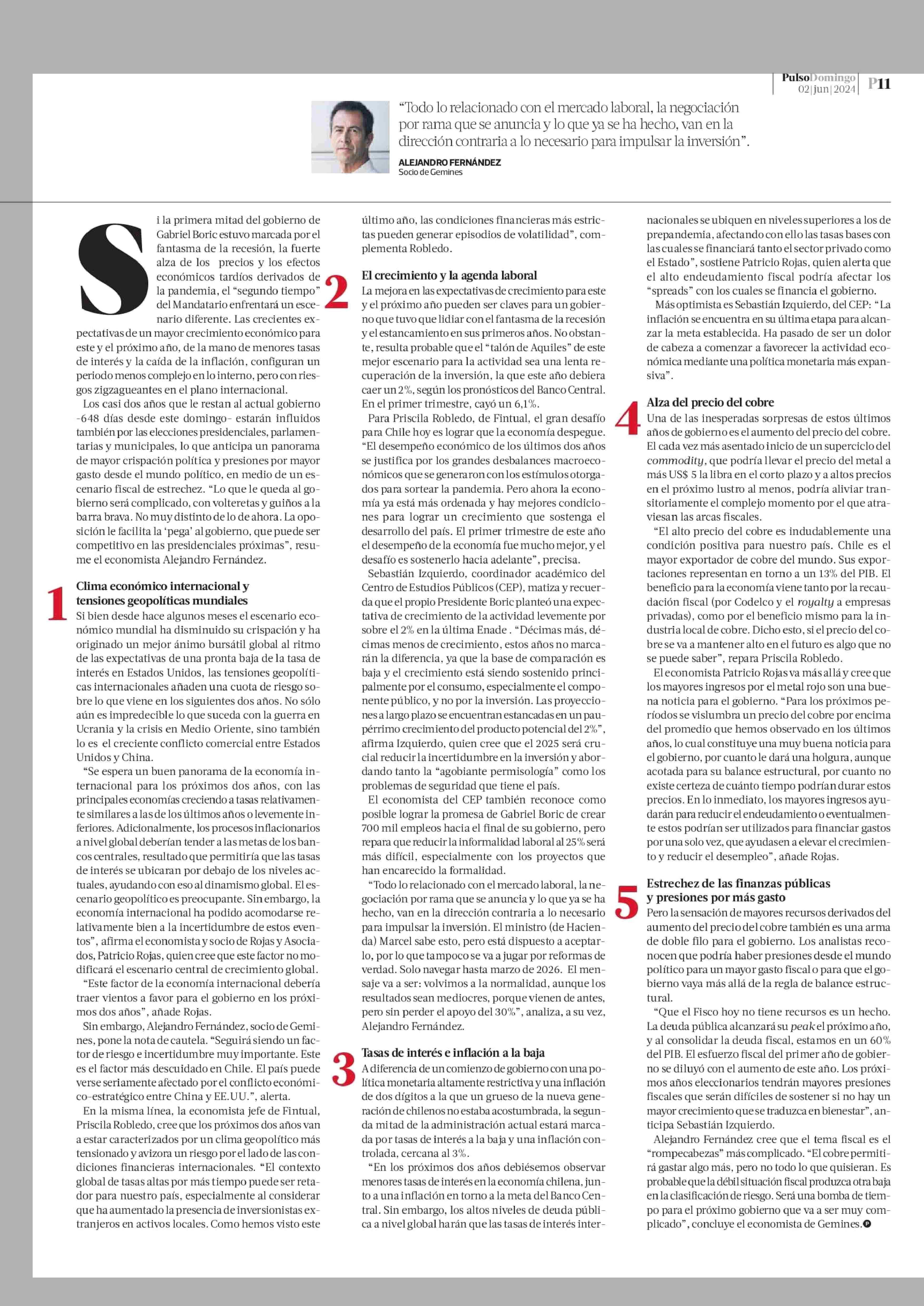 PulsoDomingo 02|jun|2024 P11

"Todo lo relacionado con el mercado laboral, la negociación por rama que se anuncia y lo que ya se ha hecho, van en la dirección contraria a lo necesario para impulsar la inversión".

ALEJANDRO FERNÁNDEZ
Socio de Gemines

Si la primera mitad del gobierno de Gabriel Boric estuvo marcada por el fantasma de la recesión, la fuerte alza de los precios y los efectos económicos tardíos derivados de la pandemia, el "segundo tiempo" del Mandatario enfrentará un escenario diferente. Las crecientes expectativas de un mayor crecimiento económico para este y el próximo año, de la mano de menores tasas de interés y la caída de la inflación, configuran un periodo menos complejo en lo interno, pero con riesgos zigzagueantes en el plano internacional.

Los casi dos años que le restan al actual gobierno -648 días desde este domingo- estarán influidos también por las elecciones presidenciales, parlamentarias y municipales, lo que anticipa un panorama de mayor crispación política y presiones por mayor gasto desde el mundo político, en medio de un escenario fiscal de estrechez. "Lo que le queda al gobierno será complicado, con volteretas y guiños a la barra brava. No muy distinto de lo de ahora. La oposición le facilita la 'pega' al gobierno, que puede ser competitivo en las presidenciales próximas", resume el economista Alejandro Fernández.

1 Clima económico internacional y tensiones geopolíticas mundiales
Si bien desde hace algunos meses el escenario económico mundial ha disminuido su crispación y ha originado un mejor ánimo bursátil global al ritmo de las expectativas de una pronta baja de la tasa de interés en Estados Unidos, las tensiones geopolíticas internacionales añaden una cuota de riesgo sobre lo que viene en los siguientes dos años. No sólo aún es impredecible lo que suceda con la guerra en Ucrania y la crisis en Medio Oriente, sino también lo es el creciente conflicto comercial entre Estados Unidos y China.

"Se espera un buen panorama de la economía internacional para los próximos dos años, con las principales economías creciendo a tasas relativamente similares a las de los últimos años o levemente inferiores. Adicionalmente, los procesos inflacionarios a nivel global deberían tender a las metas de los bancos centrales, resultado que permitiría que las tasas de interés se ubicaran por debajo de los niveles actuales, ayudando con eso al dinamismo global. El escenario geopolítico es preocupante. Sin embargo, la economía internacional ha podido acomodarse relativamente bien a la incertidumbre de estos eventos", afirma el economista y socio de Rojas y Asociados, Patricio Rojas, quien cree que este factor no modificará el escenario central de crecimiento global.

"Este factor de la economía internacional debería traer vientos a favor para el gobierno en los próximos dos años", añade Rojas.

Sin embargo, Alejandro Fernández, socio de Gemines, pone la nota de cautela. "Seguirá siendo un factor de riesgo e incertidumbre muy importante. Este es el factor más descuidado en Chile. El país puede verse seriamente afectado por el conflicto económico-estratégico entre China y EE.UU.", alerta.

En la misma línea, la economista jefe de Fintual, Priscila Robledo, cree que los próximos dos años van a estar caracterizados por un clima geopolítico más tensionado y avizora un riesgo por el lado de las condiciones financieras internacionales. "El contexto global de tasas altas por más tiempo puede ser retador para nuestro país, especialmente al considerar que ha aumentado la presencia de inversionistas extranjeros en activos locales. Como hemos visto este último año, las condiciones financieras más estrictas pueden generar episodios de volatilidad", complementa Robledo.

2 El crecimiento y la agenda laboral
La mejora en las expectativas de crecimiento para este y el próximo año pueden ser claves para un gobierno que tuvo que lidiar con el fantasma de la recesión y el estancamiento en sus primeros años. No obstante, resulta probable que el "talón de Aquiles" de este mejor escenario para la actividad sea una lenta recuperación de la inversión, la que este año debiera caer un 2%, según los pronósticos del Banco Central. En el primer trimestre, cayó un 6,1%.

Para Priscila Robledo, de Fintual, el gran desafío para Chile hoy es lograr que la economía despegue. "El desempeño económico de los últimos dos años se justifica por los grandes desbalances macroeconómicos que se generaron con los estímulos otorgados para sortear la pandemia. Pero ahora la economía ya está más ordenada y hay mejores condiciones para lograr un crecimiento que sostenga el desarrollo del país. El primer trimestre de este año el desempeño de la economía fue mucho mejor, y el desafío es sostenerlo hacia adelante", precisa.

Sebastián Izquierdo, coordinador académico del Centro de Estudios Públicos (CEP), matiza y recuerda que el propio Presidente Boric planteó una expectativa de crecimiento de la actividad levemente por sobre el 2% en la última Enade . "Décimas más, décimas menos de crecimiento, estos años no marcarán la diferencia, ya que la base de comparación es baja y el crecimiento está siendo sostenido principalmente por el consumo, especialmente el componente público, y no por la inversión. Las proyecciones a largo plazo se encuentran estancadas en un paupérrimo crecimiento del producto potencial del 2%", afirma Izquierdo, quien cree que el 2025 será crucial reducir la incertidumbre en la inversión y abordando tanto la "agobiante permisología" como los problemas de seguridad que tiene el país.

El economista del CEP también reconoce como posible lograr la promesa de Gabriel Boric de crear 700 mil empleos hacia el final de su gobierno, pero repara que reducir la informalidad laboral al 25% será más difícil, especialmente con los proyectos que han encarecido la formalidad.

"Todo lo relacionado con el mercado laboral, la negociación por rama que se anuncia y lo que ya se ha hecho, van en la dirección contraria a lo necesario para impulsar la inversión. El ministro (de Hacienda) Marcel sabe esto, pero está dispuesto a aceptarlo, por lo que tampoco se va a jugar por reformas de verdad. Solo navegar hasta marzo de 2026. El mensaje va a ser: volvimos a la normalidad, aunque los resultados sean mediocres, porque vienen de antes, pero sin perder el apoyo del 30%", analiza, a su vez, Alejandro Fernández.

3 Tasas de interés e inflación a la baja
A diferencia de un comienzo de gobierno con una política monetaria altamente restrictiva y una inflación de dos dígitos a la que un grueso de la nueva generación de chilenos no estaba acostumbrada, la segunda mitad de la administración actual estará marcada por tasas de interés a la baja y una inflación controlada, cercana al 3%.

"En los próximos dos años debiésemos observar menores tasas de interés en la economía chilena, junto a una inflación en torno a la meta del Banco Central. Sin embargo, los altos niveles de deuda pública a nivel global harán que las tasas de interés internacionales se ubiquen en niveles superiores a los de prepandemia, afectando con ello las tasas bases con las cuales se financiará tanto el sector privado como el Estado", sostiene Patricio Rojas, quien alerta que el alto endeudamiento fiscal podría afectar los "spreads" con los cuales se financia el gobierno.

Más optimista es Sebastián Izquierdo, del CEP: "La inflación se encuentra en su última etapa para alcanzar la meta establecida. Ha pasado de ser un dolor de cabeza a comenzar a favorecer la actividad económica mediante una política monetaria más expansiva".

4 Alza del precio del cobre
Una de las inesperadas sorpresas de estos últimos años de gobierno es el aumento del precio del cobre. El cada vez más asentado inicio de un superciclo del commodity, que podría llevar el precio del metal a más US$ 5 la libra en el corto plazo y a altos precios en el próximo lustro al menos, podría aliviar transitoriamente el complejo momento por el que atraviesan las arcas fiscales.

"El alto precio del cobre es indudablemente una condición positiva para nuestro país. Chile es el mayor exportador de cobre del mundo. Sus exportaciones representan en torno a un 13% del PIB. El beneficio para la economía viene tanto por la recaudación fiscal (por Codelco y el royalty a empresas privadas), como por el beneficio mismo para la industria local de cobre. Dicho esto, si el precio del cobre se va a mantener alto en el futuro es algo que no se puede saber", repara Priscila Robledo.

El economista Patricio Rojas va más allá y cree que los mayores ingresos por el metal rojo son una buena noticia para el gobierno. "Para los próximos períodos se vislumbra un precio del cobre por encima del promedio que hemos observado en los últimos años, lo cual constituye una muy buena noticia para el gobierno, por cuanto le dará una holgura, aunque acotada para su balance estructural, por cuanto no existe certeza de cuánto tiempo podrían durar estos precios. En lo inmediato, los mayores ingresos ayudarán para reducir el endeudamiento o eventualmente estos podrían ser utilizados para financiar gastos por una solo vez, que ayudasen a elevar el crecimiento y reducir el desempleo", añade Rojas.

5 Estrechez de las finanzas públicas y presiones por más gasto
Pero la sensación de mayores recursos derivados del aumento del precio del cobre también es una arma de doble filo para el gobierno. Los analistas reconocen que podría haber presiones desde el mundo político para un mayor gasto fiscal o para que el gobierno vaya más allá de la regla de balance estructural.

"Que el Fisco hoy no tiene recursos es un hecho. La deuda pública alcanzará su peak el próximo año, y al consolidar la deuda fiscal, estamos en un 60% del PIB. El esfuerzo fiscal del primer año de gobierno se diluyó con el aumento de este año. Los próximos años eleccionarios tendrán mayores presiones fiscales que serán difíciles de sostener si no hay un mayor crecimiento que se traduzca en bienestar", anticipa Sebastián Izquierdo.

Alejandro Fernández cree que el tema fiscal es el "rompecabezas" más complicado. "El cobre permitirá gastar algo más, pero no todo lo que quisieran. Es probable que la débil situación fiscal produzca otra baja en la clasificación de riesgo. Será una bomba de tiempo para el próximo gobierno que va a ser muy complicado", concluye el economista de Gemines.